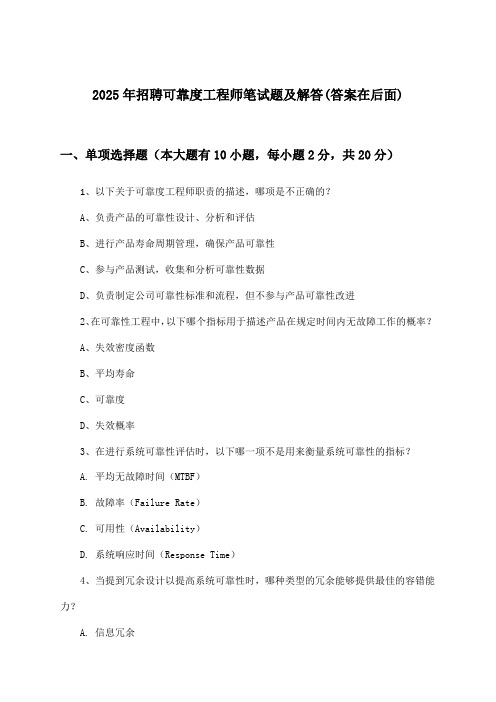 2025年招聘可靠度工程师笔试题及解答(答案在后面)

一、单项选择题（本大题有10小题，每小题2分，共20分）

1、以下关于可靠度工程师职责的描述，哪项是不正确的？

A、负责产品的可靠性设计、分析和评估

B、进行产品寿命周期管理，确保产品可靠性

C、参与产品测试，收集和分析可靠性数据

D、负责制定公司可靠性标准和流程，但不参与产品可靠性改进

2、在可靠性工程中，以下哪个指标用于描述产品在规定时间内无故障工作的概率？

A、失效密度函数

B、平均寿命

C、可靠度

D、失效概率

3、在进行系统可靠性评估时，以下哪一项不是用来衡量系统可靠性的指标？

A. 平均无故障时间（MTBF）

B. 故障率（Failure Rate）

C. 可用性（Availability）

D. 系统响应时间（Response Time）

4、当提到冗余设计以提高系统可靠性时，哪种类型的冗余能够提供最佳的容错能力？

A. 信息冗余